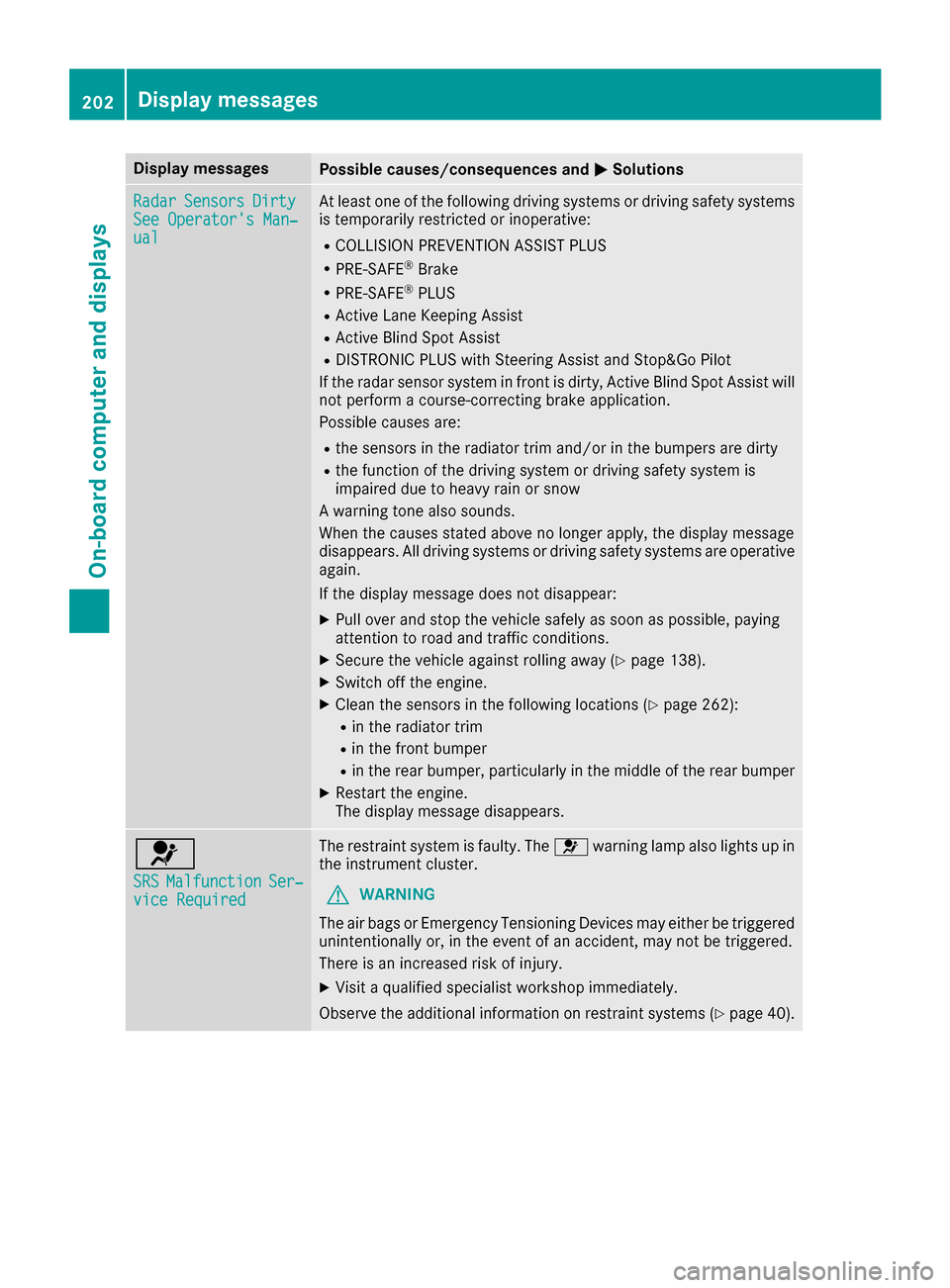 202 Display messages

On-board computer and displays

| Display messages | Possible causes/consequences and ▶ Solutions |
|---|---|
| Radar Sensors Dirty See Operator's Manual | At least one of the following driving systems or driving safety systems is temporarily restricted or inoperative: • COLLISION PREVENTION ASSIST PLUS • PRE-SAFE® Brake • PRE-SAFE® PLUS • Active Lane Keeping Assist • Active Blind Spot Assist • DISTRONIC PLUS with Steering Assist and Stop&Go Pilot If the radar sensor system in front is dirty, Active Blind Spot Assist will not perform a course-correcting brake application. Possible causes are: • the sensors in the radiator trim and/or in the bumpers are dirty • the function of the driving system or driving safety system is impaired due to heavy rain or snow A warning tone also sounds. When the causes stated above no longer apply, the display message disappears. All driving systems or driving safety systems are operative again. If the display message does not disappear: ▶ Pull over and stop the vehicle safely as soon as possible, paying attention to road and traffic conditions. ▶ Secure the vehicle against rolling away (▷ page 138). ▶ Switch off the engine. ▶ Clean the sensors in the following locations (▷ page 262): • in the radiator trim • in the front bumper • in the rear bumper, particularly in the middle of the rear bumper ▶ Restart the engine. The display message disappears. |
| SRS Malfunction Service Required | The restraint system is faulty. The warning lamp also lights up in the instrument cluster. ⚠ WARNING The air bags or Emergency Tensioning Devices may either be triggered unintentionally or, in the event of an accident, may not be triggered. There is an increased risk of injury. ▶ Visit a qualified specialist workshop immediately. Observe the additional information on restraint systems (▷ page 40). |

carmanualsonline.info